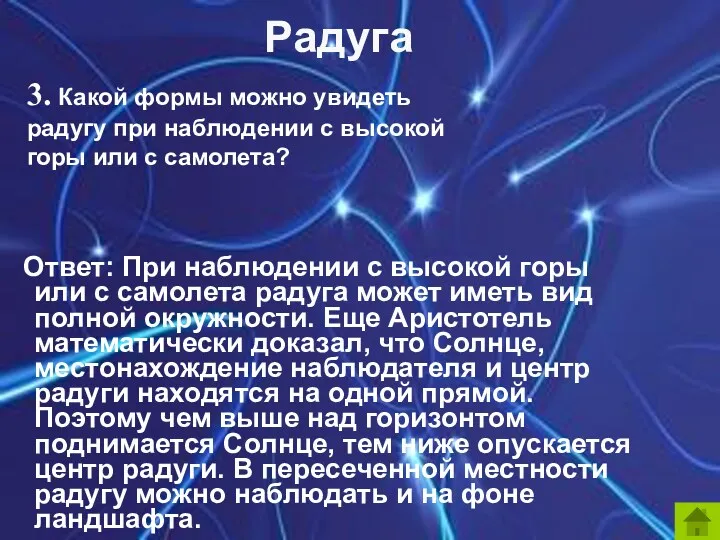 Радуга

3. Какой формы можно увидеть радугу при наблюдении с высокой горы или с самолета?

Ответ: При наблюдении с высокой горы или с самолета радуга может иметь вид полной окружности. Еще Аристотель математически доказал, что Солнце, местонахождение наблюдателя и центр радуги находятся на одной прямой. Поэтому чем выше над горизонтом поднимается Солнце, тем ниже опускается центр радуги. В пересеченной местности радугу можно наблюдать и на фоне ландшафта.